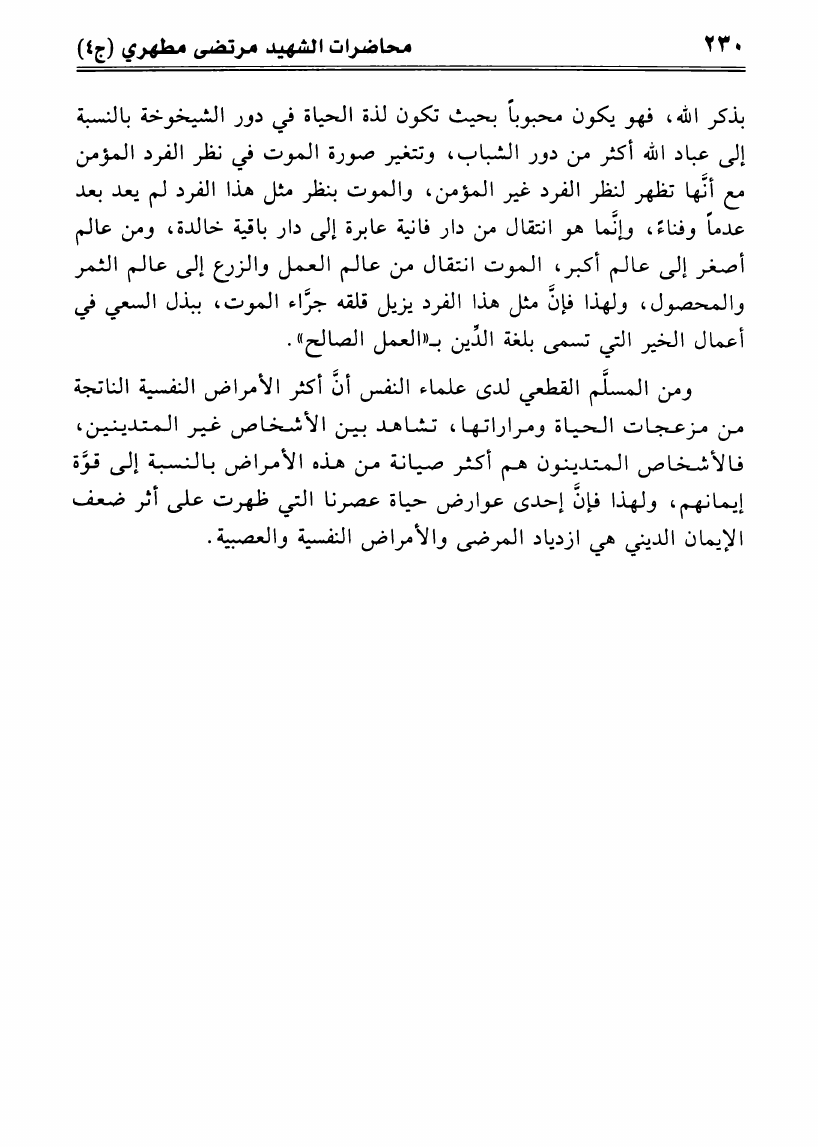 ٢٣٠ محاضرات الشهيد مرتضى مطهري (ج٤)

بذكر الله، فهو يكون محبوباً بحيث تكون لذة الحياة في دور الشيخوخة بالنسبة إلى عباد الله أكثر من دور الشباب، وتتغير صورة الموت في نظر الفرد المؤمن مع أنَّها تظهر لنظر الفرد غير المؤمن، والموت بنظر مثل هذا الفرد لم يعد بعد عدماً وفناءً، وإنَّما هو انتقال من دار فانية عابرة إلى دار باقية خالدة، ومن عالم أصغر إلى عالم أكبر، الموت انتقال من عالم العمل والزرع إلى عالم الثمر والمحصول، ولهذا فإنَّ مثل هذا الفرد يزيل قلقه جرَّاء الموت، ببذل السعي في أعمال الخير التي تسمى بلغة الدِّين بـ«العمل الصالح».

ومن المسلَّم القطعي لدى علماء النفس أنَّ أكثر الأمراض النفسية الناتجة من مزعجات الحياة ومراراتها، تشاهد بين الأشخاص غير المتدينين، فالأشخاص المتدينون هم أكثر صيانة من هذه الأمراض بالنسبة إلى قوَّة إيمانهم، ولهذا فإنَّ إحدى عوارض حياة عصرنا التي ظهرت على أثر ضعف الإيمان الديني هي ازدياد المرضى والأمراض النفسية والعصبية.